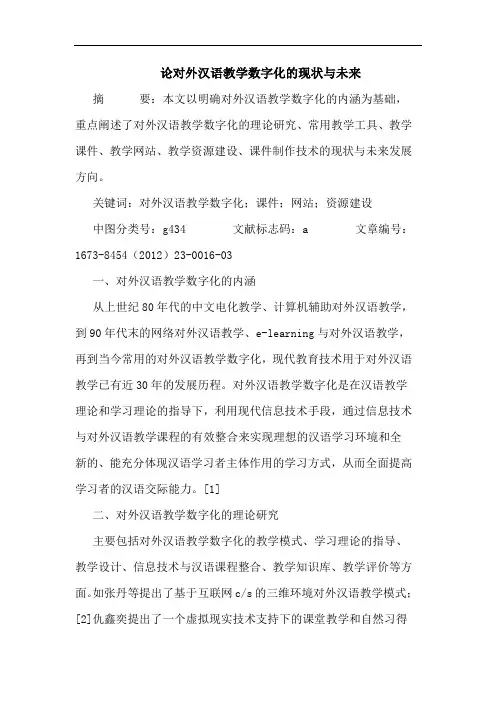 论对外汉语教学数字化的现状与未来

摘　　要：本文以明确对外汉语教学数字化的内涵为基础，重点阐述了对外汉语教学数字化的理论研究、常用教学工具、教学课件、教学网站、教学资源建设、课件制作技术的现状与未来发展方向。

关键词：对外汉语教学数字化；课件；网站；资源建设

中图分类号：g434　　文献标志码：a　　文章编号：1673-8454（2012）23-0016-03

一、对外汉语教学数字化的内涵

从上世纪80年代的中文电化教学、计算机辅助对外汉语教学，到90年代末的网络对外汉语教学、e-learning与对外汉语教学，再到当今常用的对外汉语教学数字化，现代教育技术用于对外汉语教学已有近30年的发展历程。对外汉语教学数字化是在汉语教学理论和学习理论的指导下，利用现代信息技术手段，通过信息技术与对外汉语教学课程的有效整合来实现理想的汉语学习环境和全新的、能充分体现汉语学习者主体作用的学习方式，从而全面提高学习者的汉语交际能力。[1]

二、对外汉语教学数字化的理论研究

主要包括对外汉语教学数字化的教学模式、学习理论的指导、教学设计、信息技术与汉语课程整合、教学知识库、教学评价等方面。如张丹等提出了基于互联网c/s的三维环境对外汉语教学模式；[2]仇鑫奕提出了一个虚拟现实技术支持下的课堂教学和自然习得